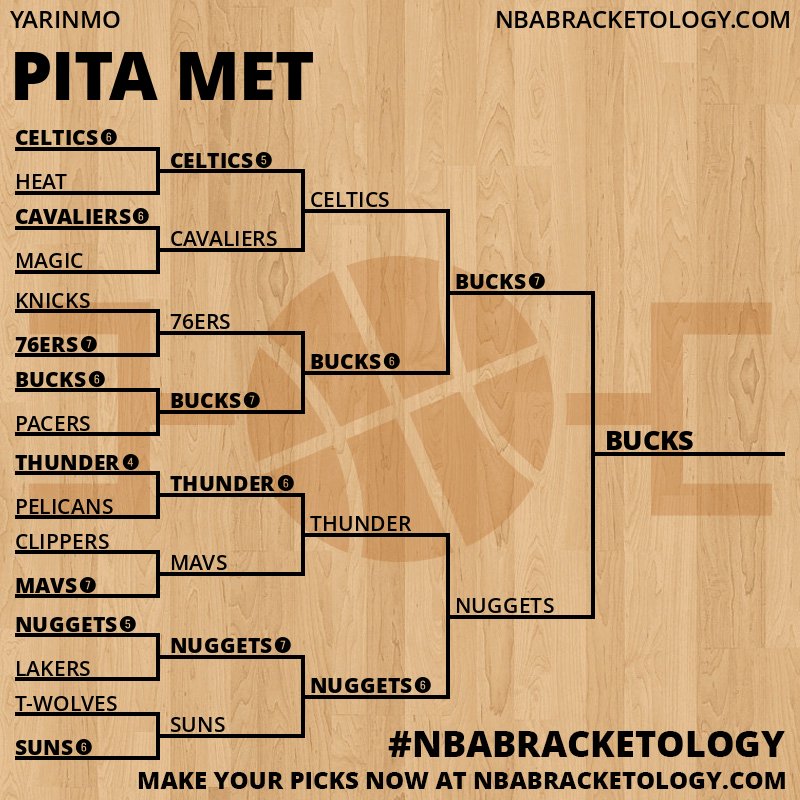 YARINMO

NBABRACKETOLOGY.COM

PITA MET

CELTICS 6
HEAT
CAVALIERS 6
MAGIC
KNICKS
76ERS 7
BUCKS 6
PACERS
THUNDER 4
PELICANS
CLIPPERS
MAVS 7
NUGGETS 5
LAKERS
T-WOLVES
SUNS 6

CELTICS 5
CAVALIERS
76ERS
BUCKS 7
THUNDER 6
MAVS
NUGGETS 7
SUNS

CELTICS
BUCKS 6
THUNDER
NUGGETS 6

BUCKS 7
NUGGETS

BUCKS

#NBABRACKETOLOGY
MAKE YOUR PICKS NOW AT NBABRACKETOLOGY.COM